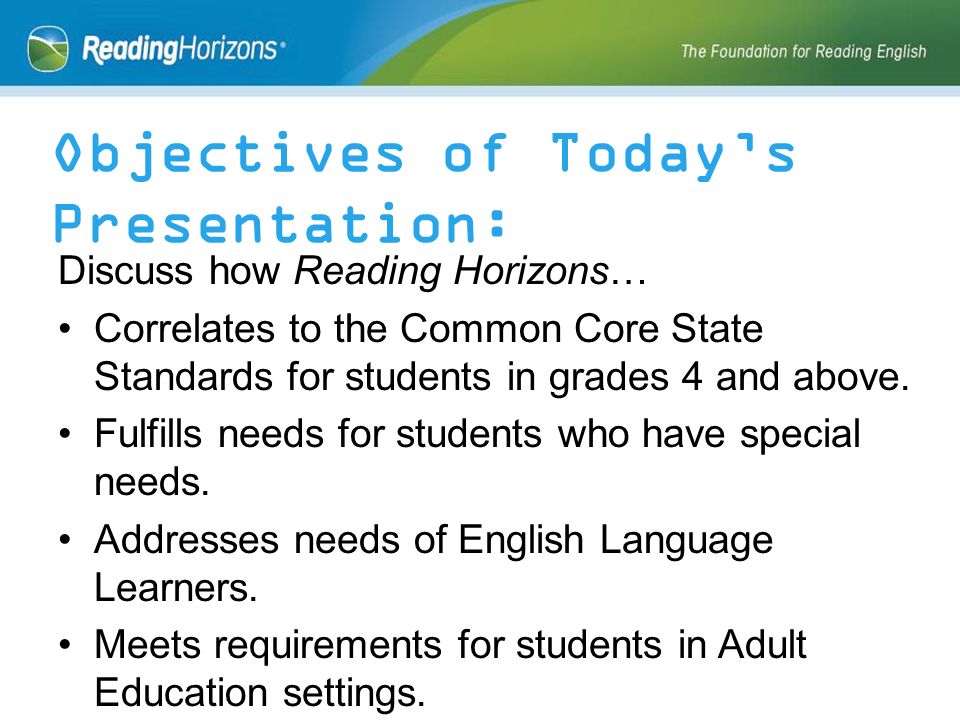 ReadingHorizons

The Foundation for Reading English

Objectives of Today's Presentation:

Discuss how Reading Horizons…

• Correlates to the Common Core State Standards for students in grades 4 and above.
• Fulfills needs for students who have special needs.
• Addresses needs of English Language Learners.
• Meets requirements for students in Adult Education settings.